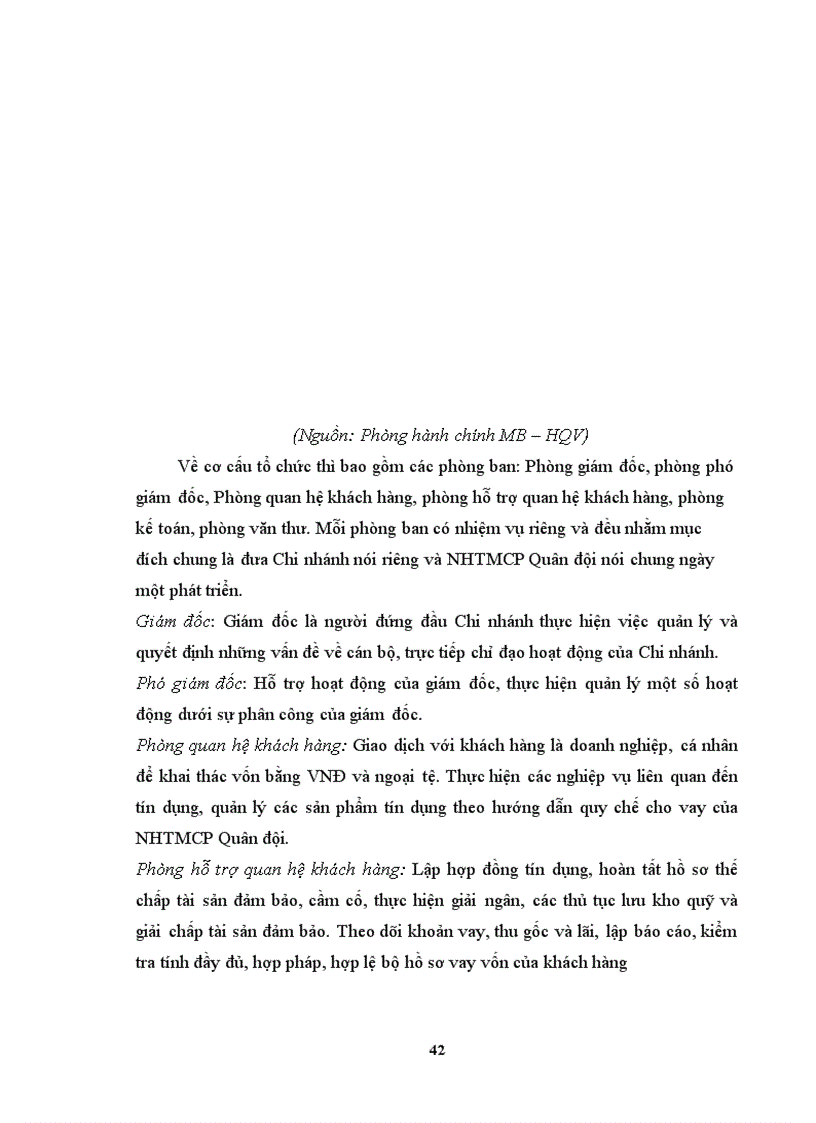 (Nguồn: Phòng hành chính MB – HQV)

Về cơ cấu tổ chức thì bao gồm các phòng ban: Phòng giám đốc, phòng phó giám đốc, Phòng quan hệ khách hàng, phòng hỗ trợ quan hệ khách hàng, phòng kế toán, phòng văn thư. Mỗi phòng ban có nhiệm vụ riêng và đều nhằm mục đích chung là đưa Chi nhánh nói riêng và NHTMCP Quân đội nói chung ngày một phát triển.

Giám đốc: Giám đốc là người đứng đầu Chi nhánh thực hiện việc quản lý và quyết định những vấn đề về cán bộ, trực tiếp chỉ đạo hoạt động của Chi nhánh.

Phó giám đốc: Hỗ trợ hoạt động của giám đốc, thực hiện quản lý một số hoạt động dưới sự phân công của giám đốc.

Phòng quan hệ khách hàng: Giao dịch với khách hàng là doanh nghiệp, cá nhân để khai thác vốn bằng VNĐ và ngoại tệ. Thực hiện các nghiệp vụ liên quan đến tín dụng, quản lý các sản phẩm tín dụng theo hướng dẫn quy chế cho vay của NHTMCP Quân đội.

Phòng hỗ trợ quan hệ khách hàng: Lập hợp đồng tín dụng, hoàn tất hồ sơ thế chấp tài sản đảm bảo, cầm cố, thực hiện giải ngân, các thủ tục lưu kho quỹ và giải chấp tài sản đảm bảo. Theo dõi khoản vay, thu gốc và lãi, lập báo cáo, kiểm tra tính đầy đủ, hợp pháp, hợp lệ bộ hồ sơ vay vốn của khách hàng

42